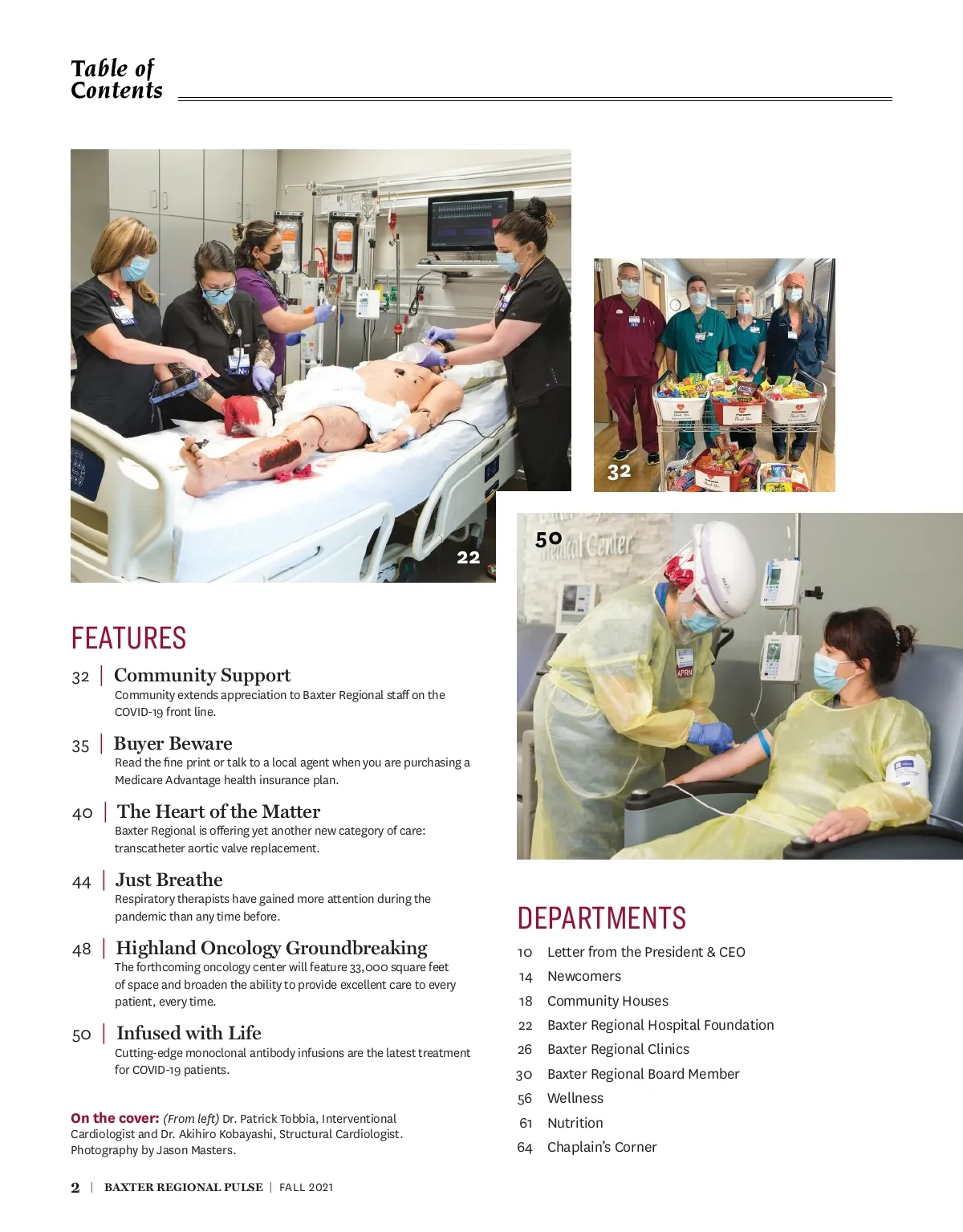 Table of Contents

22

32

50

FEATURES

32 | Community Support
Community extends appreciation to Baxter Regional staff on the COVID-19 front line.

35 | Buyer Beware
Read the fine print or talk to a local agent when you are purchasing a Medicare Advantage health insurance plan.

40 | The Heart of the Matter
Baxter Regional is offering yet another new category of care: transcatheter aortic valve replacement.

44 | Just Breathe
Respiratory therapists have gained more attention during the pandemic than any time before.

48 | Highland Oncology Groundbreaking
The forthcoming oncology center will feature 33,000 square feet of space and broaden the ability to provide excellent care to every patient, every time.

50 | Infused with Life
Cutting-edge monoclonal antibody infusions are the latest treatment for COVID-19 patients.

On the cover: (From left) Dr. Patrick Tobbia, Interventional Cardiologist and Dr. Akihiro Kobayashi, Structural Cardiologist. Photography by Jason Masters.

DEPARTMENTS

10 Letter from the President & CEO
14 Newcomers
18 Community Houses
22 Baxter Regional Hospital Foundation
26 Baxter Regional Clinics
30 Baxter Regional Board Member
56 Wellness
61 Nutrition
64 Chaplain's Corner

2 | BAXTER REGIONAL PULSE | FALL 2021